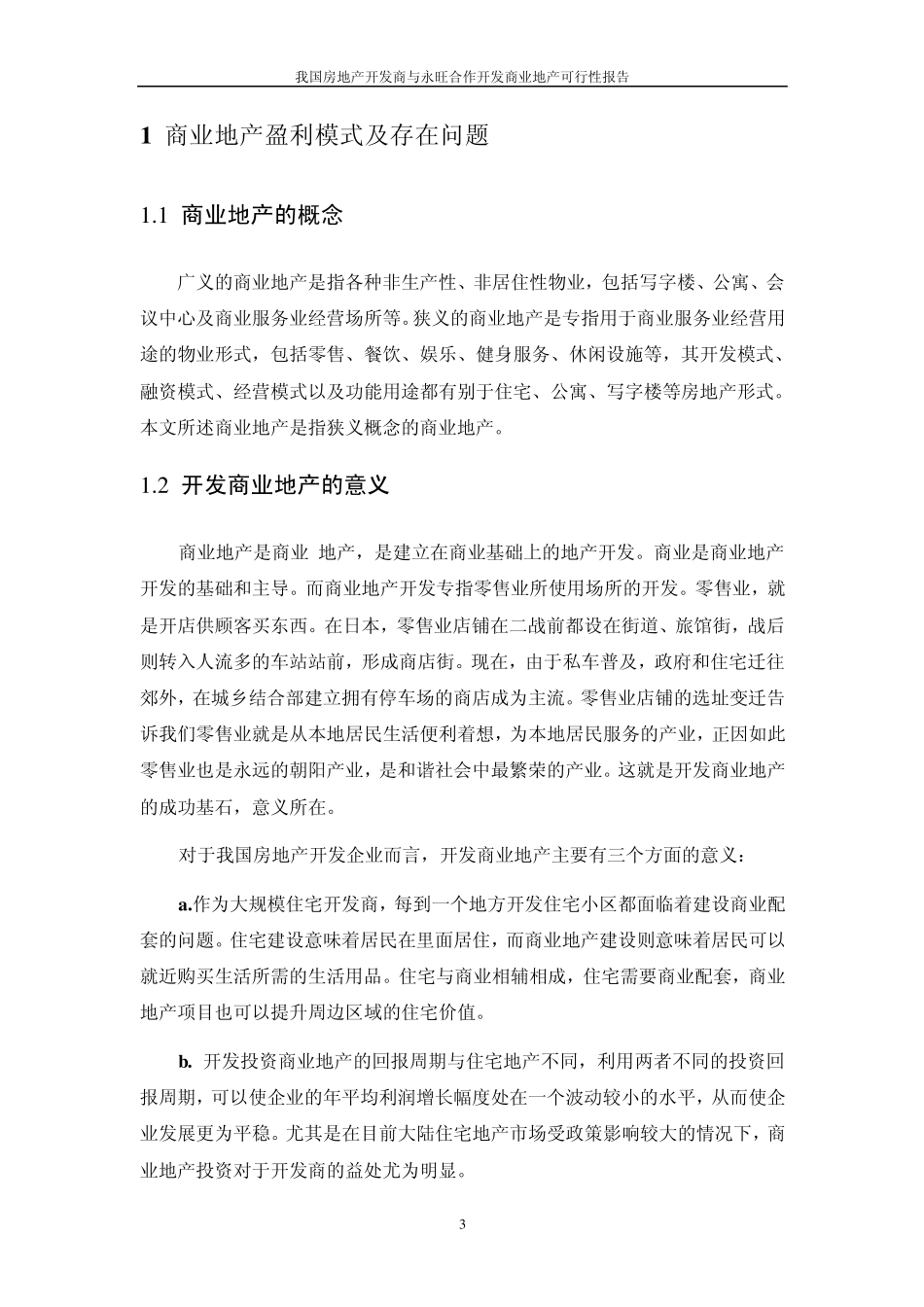 我国房地产开发商与永旺合作开发商业地产可行性报告

1 商业地产盈利模式及存在问题

1.1 商业地产的概念

广义的商业地产是指各种非生产性、非居住性物业，包括写字楼、公寓、会议中心及商业服务业经营场所等。狭义的商业地产是专指用于商业服务业经营用途的物业形式，包括零售、餐饮、娱乐、健身服务、休闲设施等，其开发模式、融资模式、经营模式以及功能用途都有别于住宅、公寓、写字楼等房地产形式。本文所述商业地产是指狭义概念的商业地产。

1.2 开发商业地产的意义

商业地产是商业 地产，是建立在商业基础上的地产开发。商业是商业地产开发的基础和主导。而商业地产开发专指零售业所使用场所的开发。零售业，就是开店供顾客买东西。在日本，零售业店铺在二战前都设在街道、旅馆街，战后则转入人流多的车站站前，形成商店街。现在，由于私车普及，政府和住宅迁往郊外，在城乡结合部建立拥有停车场的商店成为主流。零售业店铺的选址变迁告诉我们零售业就是从本地居民生活便利着想，为本地居民服务的产业，正因如此零售业也是永远的朝阳产业，是和谐社会中最繁荣的产业。这就是开发商业地产的成功基石，意义所在。

对于我国房地产开发企业而言，开发商业地产主要有三个方面的意义：

a.作为大规模住宅开发商，每到一个地方开发住宅小区都面临着建设商业配套的问题。住宅建设意味着居民在里面居住，而商业地产建设则意味着居民可以就近购买生活所需的生活用品。住宅与商业相辅相成，住宅需要商业配套，商业地产项目也可以提升周边区域的住宅价值。

b. 开发投资商业地产的回报周期与住宅地产不同，利用两者不同的投资回报周期，可以使企业的年平均利润增长幅度处在一个波动较小的水平，从而使企业发展更为平稳。尤其是在目前大陆住宅地产市场受政策影响较大的情况下，商业地产投资对于开发商的益处尤为明显。

3